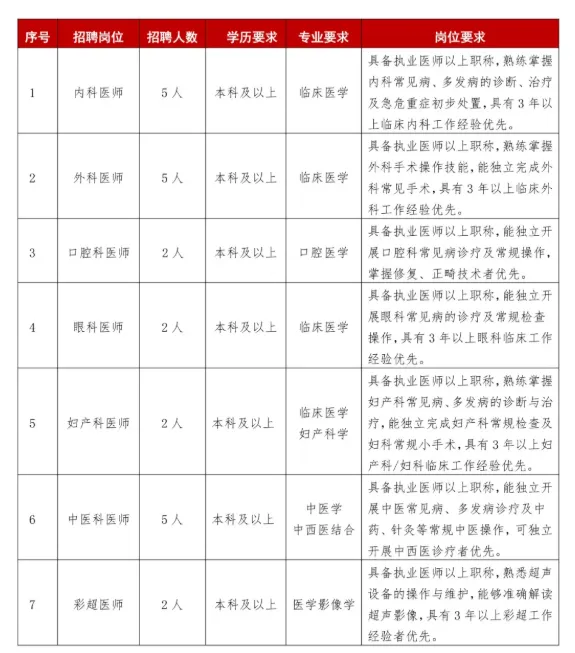 | 序号 | 招聘岗位 | 招聘人数 | 学历要求 | 专业要求 | 岗位要求 |
|---|---|---|---|---|---|
| 1 | 内科医师 | 5人 | 本科及以上 | 临床医学 | 具备执业医师以上职称，熟练掌握内科常见病、多发病的诊断、治疗及急危重症初步处置，具有3年以上临床内科工作经验优先。 |
| 2 | 外科医师 | 5人 | 本科及以上 | 临床医学 | 具备执业医师以上职称，熟练掌握外科手术操作技能，能独立完成外科常见手术，具有3年以上临床外科工作经验优先。 |
| 3 | 口腔科医师 | 2人 | 本科及以上 | 口腔医学 | 具备执业医师以上职称，能独立开展口腔科常见病诊疗及常规操作，掌握修复、正畸技术者优先。 |
| 4 | 眼科医师 | 2人 | 本科及以上 | 临床医学 | 具备执业医师以上职称，能独立开展眼科常见病的诊疗及常规检查操作，具有3年以上眼科临床工作经验优先。 |
| 5 | 妇产科医师 | 2人 | 本科及以上 | 临床医学 妇产科学 | 具备执业医师以上职称，熟练掌握妇产科常见病、多发病的诊断与治疗，能独立完成妇产科常规检查及妇科常规小手术，具有3年以上妇产科/妇科临床工作经验优先。 |
| 6 | 中医科医师 | 5人 | 本科及以上 | 中医学 中西医结合 | 具备执业医师以上职称，能独立开展中医常见病、多发病诊疗及中药、针灸等常规中医操作，可独立开展中西医诊疗者优先。 |
| 7 | 彩超医师 | 2人 | 本科及以上 | 医学影像学 | 具备执业医师以上职称，熟悉超声设备的操作与维护，能够准确解读超声影像，具有3年以上彩超工作经验者优先。 |